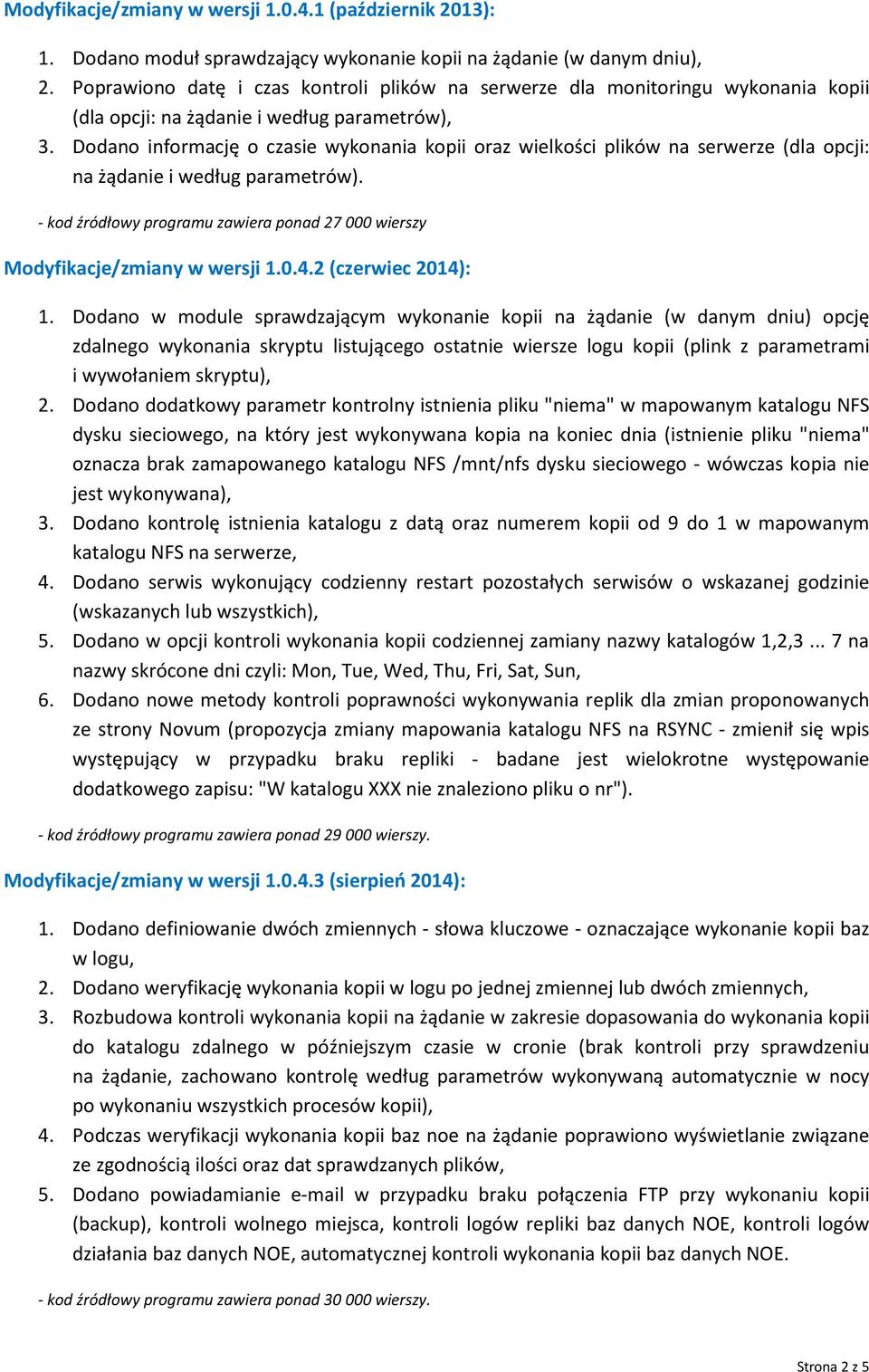 Modyfikacje/zmiany w wersji 1.0.4.1 (październik 2013):

1. Dodano moduł sprawdzający wykonanie kopii na żądanie (w danym dniu),
2. Poprawiono datę i czas kontroli plików na serwerze dla monitoringu wykonania kopii (dla opcji: na żądanie i według parametrów),
3. Dodano informację o czasie wykonania kopii oraz wielkości plików na serwerze (dla opcji: na żądanie i według parametrów).

- kod źródłowy programu zawiera ponad 27 000 wierszy

Modyfikacje/zmiany w wersji 1.0.4.2 (czerwiec 2014):

1. Dodano w module sprawdzającym wykonanie kopii na żądanie (w danym dniu) opcję zdalnego wykonania skryptu listującego ostatnie wiersze logu kopii (plink z parametrami i wywołaniem skryptu),
2. Dodano dodatkowy parametr kontrolny istnienia pliku "niema" w mapowanym katalogu NFS dysku sieciowego, na który jest wykonywana kopia na koniec dnia (istnienie pliku "niema" oznacza brak zamapowanego katalogu NFS /mnt/nfs dysku sieciowego - wówczas kopia nie jest wykonywana),
3. Dodano kontrolę istnienia katalogu z datą oraz numerem kopii od 9 do 1 w mapowanym katalogu NFS na serwerze,
4. Dodano serwis wykonujący codzienny restart pozostałych serwisów o wskazanej godzinie (wskazanych lub wszystkich),
5. Dodano w opcji kontroli wykonania kopii codziennej zamiany nazwy katalogów 1,2,3 ... 7 na nazwy skrócone dni czyli: Mon, Tue, Wed, Thu, Fri, Sat, Sun,
6. Dodano nowe metody kontroli poprawności wykonywania replik dla zmian proponowanych ze strony Novum (propozycja zmiany mapowania katalogu NFS na RSYNC - zmienił się wpis występujący w przypadku braku repliki - badane jest wielokrotne występowanie dodatkowego zapisu: "W katalogu XXX nie znaleziono pliku o nr").

- kod źródłowy programu zawiera ponad 29 000 wierszy.

Modyfikacje/zmiany w wersji 1.0.4.3 (sierpień 2014):

1. Dodano definiowanie dwóch zmiennych - słowa kluczowe - oznaczające wykonanie kopii baz w logu,
2. Dodano weryfikację wykonania kopii w logu po jednej zmiennej lub dwóch zmiennych,
3. Rozbudowa kontroli wykonania kopii na żądanie w zakresie dopasowania do wykonania kopii do katalogu zdalnego w późniejszym czasie w cronie (brak kontroli przy sprawdzeniu na żądanie, zachowano kontrolę według parametrów wykonywaną automatycznie w nocy po wykonaniu wszystkich procesów kopii),
4. Podczas weryfikacji wykonania kopii baz noe na żądanie poprawiono wyświetlanie związane ze zgodnością ilości oraz dat sprawdzanych plików,
5. Dodano powiadamianie e-mail w przypadku braku połączenia FTP przy wykonaniu kopii (backup), kontroli wolnego miejsca, kontroli logów repliki baz danych NOE, kontroli logów działania baz danych NOE, automatycznej kontroli wykonania kopii baz danych NOE.

- kod źródłowy programu zawiera ponad 30 000 wierszy.

Strona 2 z 5